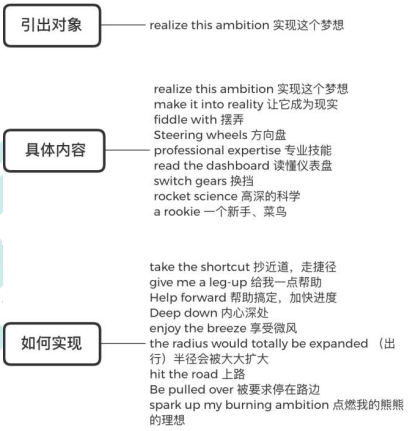 引出对象

realize this ambition 实现这个梦想

具体内容

realize this ambition 实现这个梦想
make it into reality 让它成为现实
fiddle with 摆弄
Steering wheels 方向盘
professional expertise 专业技能
read the dashboard 读懂仪表盘
switch gears 换挡
rocket science 高深的科学
a rookie 一个新手、菜鸟

如何实现

take the shortcut 抄近道，走捷径
give me a leg-up 给我一点帮助
Help forward 帮助搞定，加快进度
Deep down 内心深处
enjoy the breeze 享受微风
the radius would totally be expanded （出行）半径会被大大扩大
hit the road 上路
Be pulled over 被要求停在路边
spark up my burning ambition 点燃我的熊熊的理想